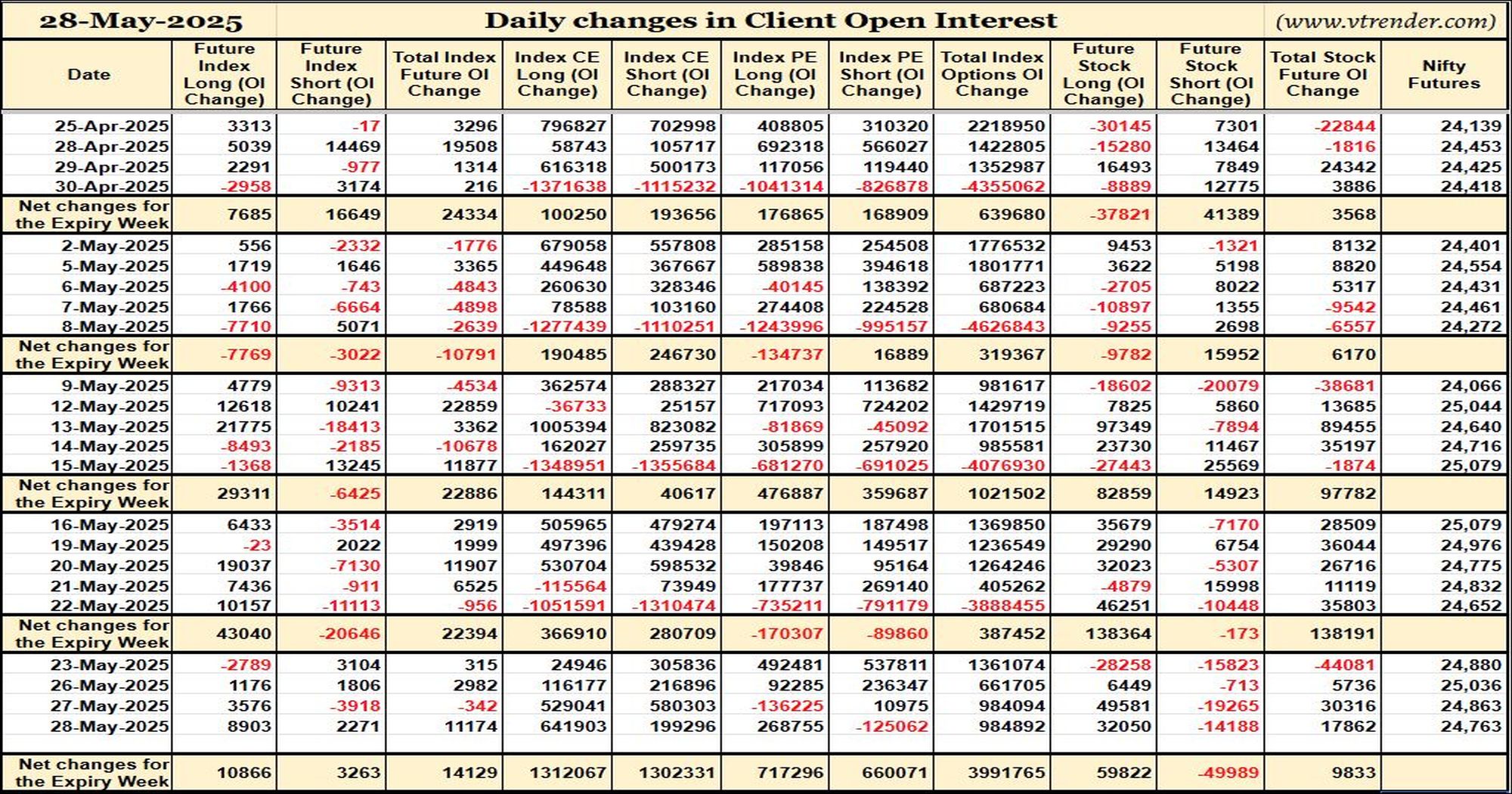 28-May-2025 Daily changes in Client Open Interest (www.vtrender.com)

| Date | Future Index Long (OI Change) | Future Index Short (OI Change) | Total Index Future OI Change | Index CE Long (OI Change) | Index CE Short (OI Change) | Index PE Long (OI Change) | Index PE Short (OI Change) | Total Index Options OI Change | Future Stock Long (OI Change) | Future Stock Short (OI Change) | Total Stock Future OI Change | Nifty Futures |
|---|---|---|---|---|---|---|---|---|---|---|---|---|
| 25-Apr-2025 | 3313 | -17 | 3296 | 796827 | 702998 | 408805 | 310320 | 2218950 | -30145 | 7301 | -22844 | 24,139 |
| 28-Apr-2025 | 5039 | 14469 | 19508 | 58743 | 105717 | 692318 | 566027 | 1422805 | -15280 | 13464 | -1816 | 24,453 |
| 29-Apr-2025 | 2291 | -977 | 1314 | 616318 | 500173 | 117056 | 119440 | 1352987 | 16493 | 7849 | 24342 | 24,425 |
| 30-Apr-2025 | -2958 | 3174 | 216 | -1371638 | -1115232 | -1041314 | -826878 | -4355062 | -8889 | 12775 | 3886 | 24,418 |
| Net changes for the Expiry Week | 7685 | 16649 | 24334 | 100250 | 193656 | 176865 | 168909 | 639680 | -37821 | 41389 | 3568 | |
| 2-May-2025 | 556 | -2332 | -1776 | 679058 | 557808 | 285158 | 254508 | 1776532 | 9453 | -1321 | 8132 | 24,401 |
| 5-May-2025 | 1719 | 1646 | 3365 | 449648 | 367667 | 589838 | 394618 | 1801771 | 3622 | 5198 | 8820 | 24,554 |
| 6-May-2025 | -4100 | -743 | -4843 | 260630 | 328346 | -40145 | 138392 | 687223 | -2705 | 8022 | 5317 | 24,431 |
| 7-May-2025 | 1766 | -6664 | -4898 | 78588 | 103160 | 274408 | 224528 | 680684 | -10897 | 1355 | -9542 | 24,461 |
| 8-May-2025 | -7710 | 5071 | -2639 | -1277439 | -1110251 | -1243996 | -995157 | -4626843 | -9255 | 2698 | -6557 | 24,272 |
| Net changes for the Expiry Week | -7769 | -3022 | -10791 | 190485 | 246730 | -134737 | 16889 | 319367 | -9782 | 15952 | 6170 | |
| 9-May-2025 | 4779 | -9313 | -4534 | 362574 | 288327 | 217034 | 113682 | 981617 | -18602 | -20079 | -38681 | 24,066 |
| 12-May-2025 | 12618 | 10241 | 22859 | -36733 | 25157 | 717093 | 724202 | 1429719 | 7825 | 5860 | 13685 | 25,044 |
| 13-May-2025 | 21775 | -18413 | 3362 | 1005394 | 823082 | -81869 | -45092 | 1701515 | 97349 | -7894 | 89455 | 24,640 |
| 14-May-2025 | -8493 | -2185 | -10678 | 162027 | 259735 | 305899 | 257920 | 985581 | 23730 | 11467 | 35197 | 24,716 |
| 15-May-2025 | -1368 | 13245 | 11877 | -1348951 | -1355684 | -681270 | -691025 | -4076930 | -27443 | 25569 | -1874 | 25,079 |
| Net changes for the Expiry Week | 29311 | -6425 | 22886 | 144311 | 40617 | 476887 | 359687 | 1021502 | 82859 | 14923 | 97782 | |
| 16-May-2025 | 6433 | -3514 | 2919 | 505965 | 479274 | 197113 | 187498 | 1369850 | 35679 | -7170 | 28509 | 25,079 |
| 19-May-2025 | -23 | 2022 | 1999 | 497396 | 439428 | 150208 | 149517 | 1236549 | 29290 | 6754 | 36044 | 24,976 |
| 20-May-2025 | 19037 | -7130 | 11907 | 530704 | 598532 | 39846 | 95164 | 1264246 | 32023 | -5307 | 26716 | 24,775 |
| 21-May-2025 | 7436 | -911 | 6525 | -115564 | 73949 | 177737 | 269140 | 405262 | -4879 | 15998 | 11119 | 24,832 |
| 22-May-2025 | 10157 | -11113 | -956 | -1051591 | -1310474 | -735211 | -791179 | -3888455 | 46251 | -10448 | 35803 | 24,652 |
| Net changes for the Expiry Week | 43040 | -20646 | 22394 | 366910 | 280709 | -170307 | -89860 | 387452 | 138364 | -173 | 138191 | |
| 23-May-2025 | -2789 | 3104 | 315 | 24946 | 305836 | 492481 | 537811 | 1361074 | -28258 | -15823 | -44081 | 24,880 |
| 26-May-2025 | 1176 | 1806 | 2982 | 116177 | 216896 | 92285 | 236347 | 661705 | 6449 | -713 | 5736 | 25,036 |
| 27-May-2025 | 3576 | -3918 | -342 | 529041 | 580303 | -136225 | 10975 | 984094 | 49581 | -19265 | 30316 | 24,863 |
| 28-May-2025 | 8903 | 2271 | 11174 | 641903 | 199296 | 268755 | -125062 | 984892 | 32050 | -14188 | 17862 | 24,763 |
| Net changes for the Expiry Week | 10866 | 3263 | 14129 | 1312067 | 1302331 | 717296 | 660071 | 3991765 | 59822 | -49989 | 9833 | |